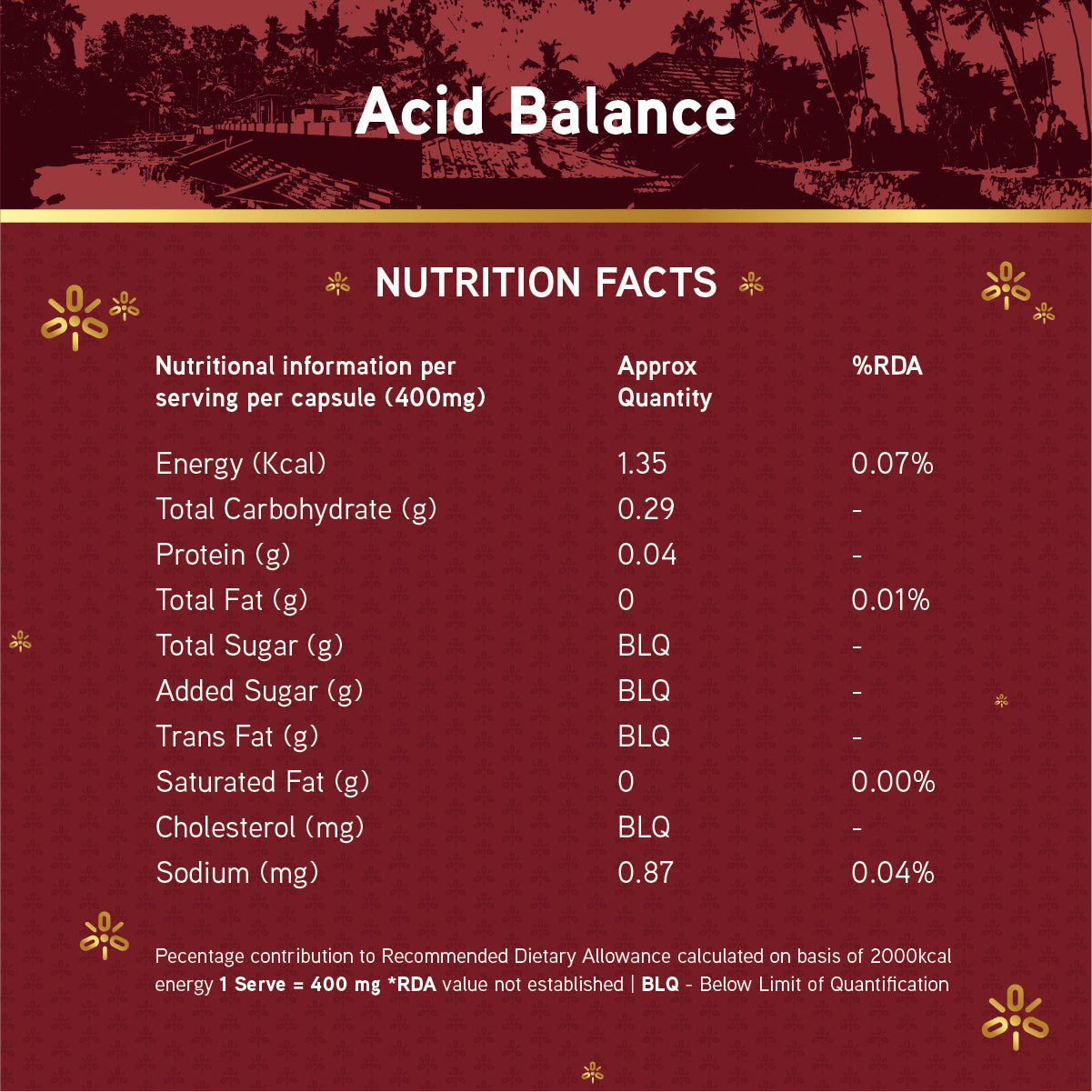 Acid Balance

NUTRITION FACTS

| Nutritional information per serving per capsule (400mg) | Approx Quantity | %RDA |
|---|---|---|
| Energy (Kcal) | 1.35 | 0.07% |
| Total Carbohydrate (g) | 0.29 | - |
| Protein (g) | 0.04 | - |
| Total Fat (g) | 0 | 0.01% |
| Total Sugar (g) | BLQ | - |
| Added Sugar (g) | BLQ | - |
| Trans Fat (g) | BLQ | - |
| Saturated Fat (g) | 0 | 0.00% |
| Cholesterol (mg) | BLQ | - |
| Sodium (mg) | 0.87 | 0.04% |

Pecentage contribution to Recommended Dietary Allowance calculated on basis of 2000kcal energy 1 Serve = 400 mg *RDA value not established | BLQ - Below Limit of Quantification